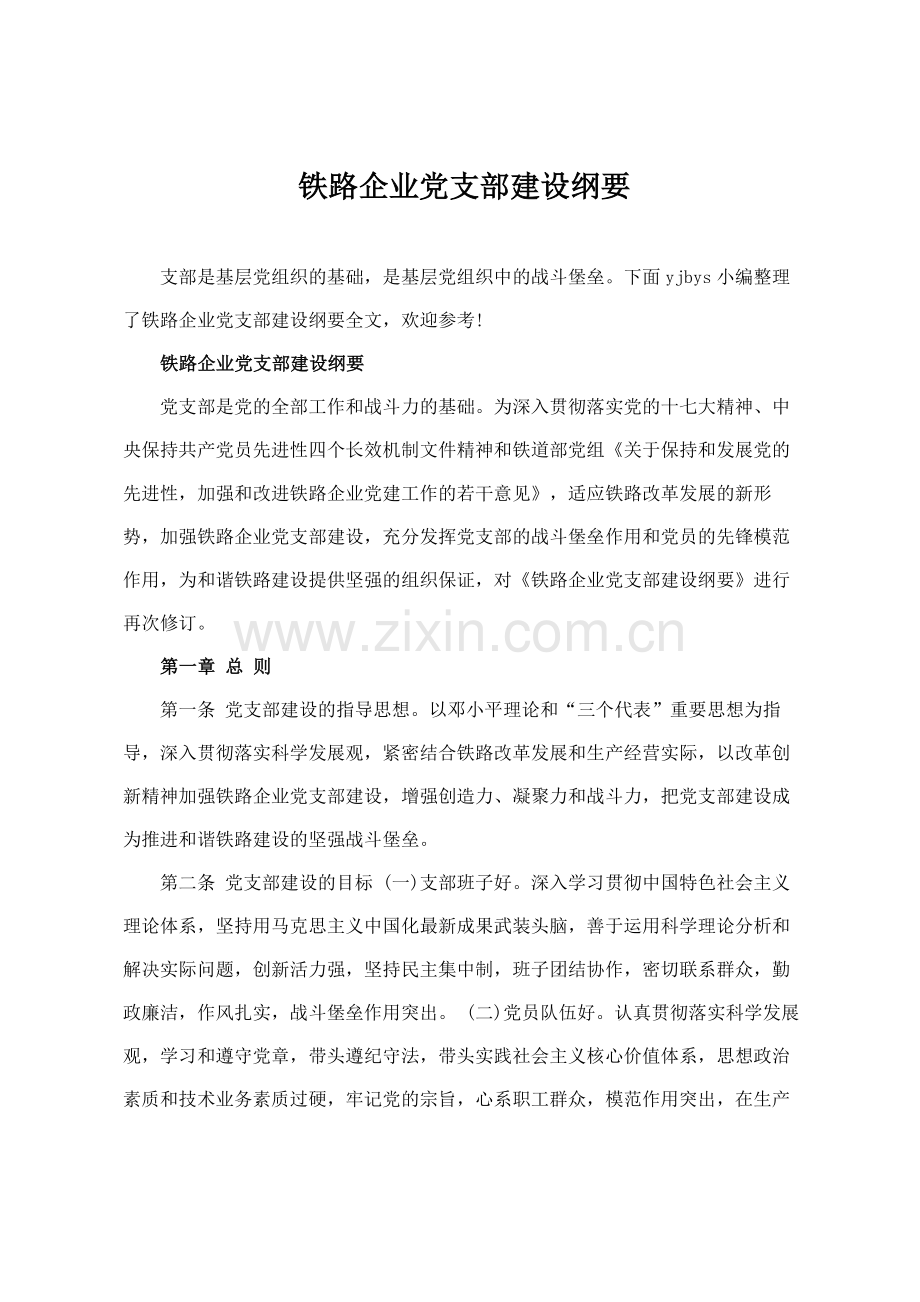 铁路企业党支部建设纲要

支部是基层党组织的基础，是基层党组织中的战斗堡垒。下面yjbys小编整理了铁路企业党支部建设纲要全文，欢迎参考!

铁路企业党支部建设纲要

党支部是党的全部工作和战斗力的基础。为深入贯彻落实党的十七大精神、中央保持共产党员先进性四个长效机制文件精神和铁道部党组《关于保持和发展党的先进性，加强和改进铁路企业党建工作的若干意见》，适应铁路改革发展的新形势，加强铁路企业党支部建设，充分发挥党支部的战斗堡垒作用和党员的先锋模范作用，为和谐铁路建设提供坚强的组织保证，对《铁路企业党支部建设纲要》进行再次修订。

第一章 总 则

第一条 党支部建设的指导思想。以邓小平理论和“三个代表”重要思想为指导，深入贯彻落实科学发展观，紧密结合铁路改革发展和生产经营实际，以改革创新精神加强铁路企业党支部建设，增强创造力、凝聚力和战斗力，把党支部建设成为推进和谐铁路建设的坚强战斗堡垒。

第二条 党支部建设的目标 (一)支部班子好。深入学习贯彻中国特色社会主义理论体系，坚持用马克思主义中国化最新成果武装头脑，善于运用科学理论分析和解决实际问题，创新活力强，坚持民主集中制，班子团结协作，密切联系群众，勤政廉洁，作风扎实，战斗堡垒作用突出。 (二)党员队伍好。认真贯彻落实科学发展观，学习和遵守党章，带头遵纪守法，带头实践社会主义核心价值体系，思想政治素质和技术业务素质过硬，牢记党的宗旨，心系职工群众，模范作用突出，在生产

www.zixin.com.cn